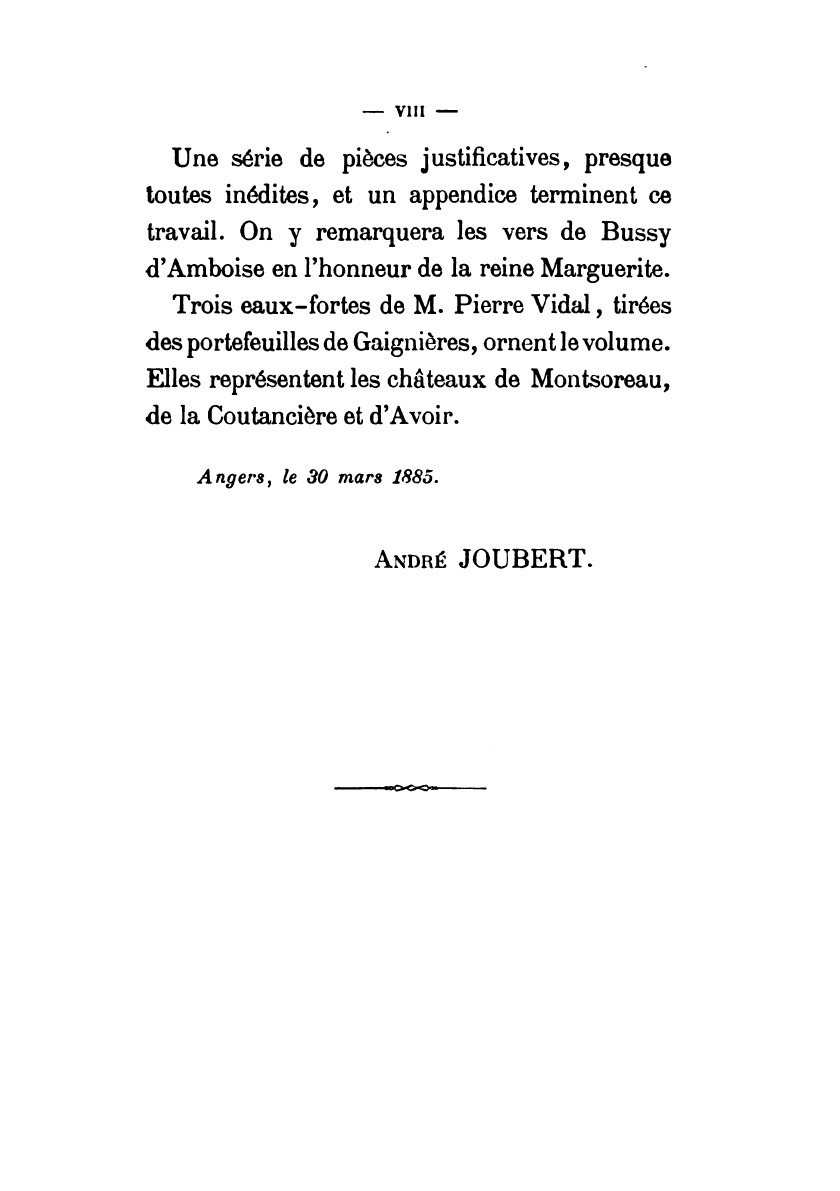 — VIII —

Une série de pièces justificatives, presque toutes inédites, et un appendice terminent ce travail. On y remarquera les vers de Bussy d'Amboise en l'honneur de la reine Marguerite.

Trois eaux-fortes de M. Pierre Vidal, tirées des portefeuilles de Gaignières, ornent le volume. Elles représentent les châteaux de Montsoreau, de la Coutancière et d'Avoir.

Angers, le 30 mars 1885.

André JOUBERT.